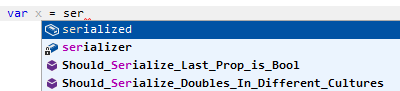 var x = ser
serialized
serializer
Should_Serialize_Last_Prop_is_Bool
Should_Serialize_Doubles_In_Different_Cultures